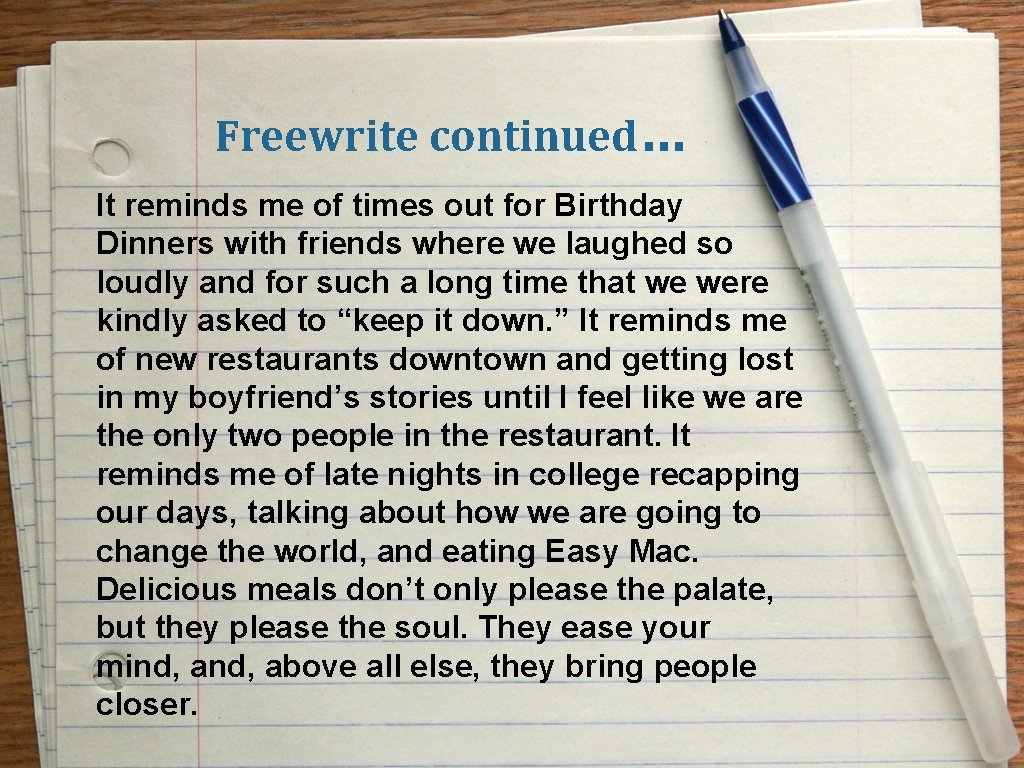 Freewrite continued…

It reminds me of times out for Birthday Dinners with friends where we laughed so loudly and for such a long time that we were kindly asked to "keep it down." It reminds me of new restaurants downtown and getting lost in my boyfriend's stories until I feel like we are the only two people in the restaurant. It reminds me of late nights in college recapping our days, talking about how we are going to change the world, and eating Easy Mac. Delicious meals don't only please the palate, but they please the soul. They ease your mind, and, above all else, they bring people closer.